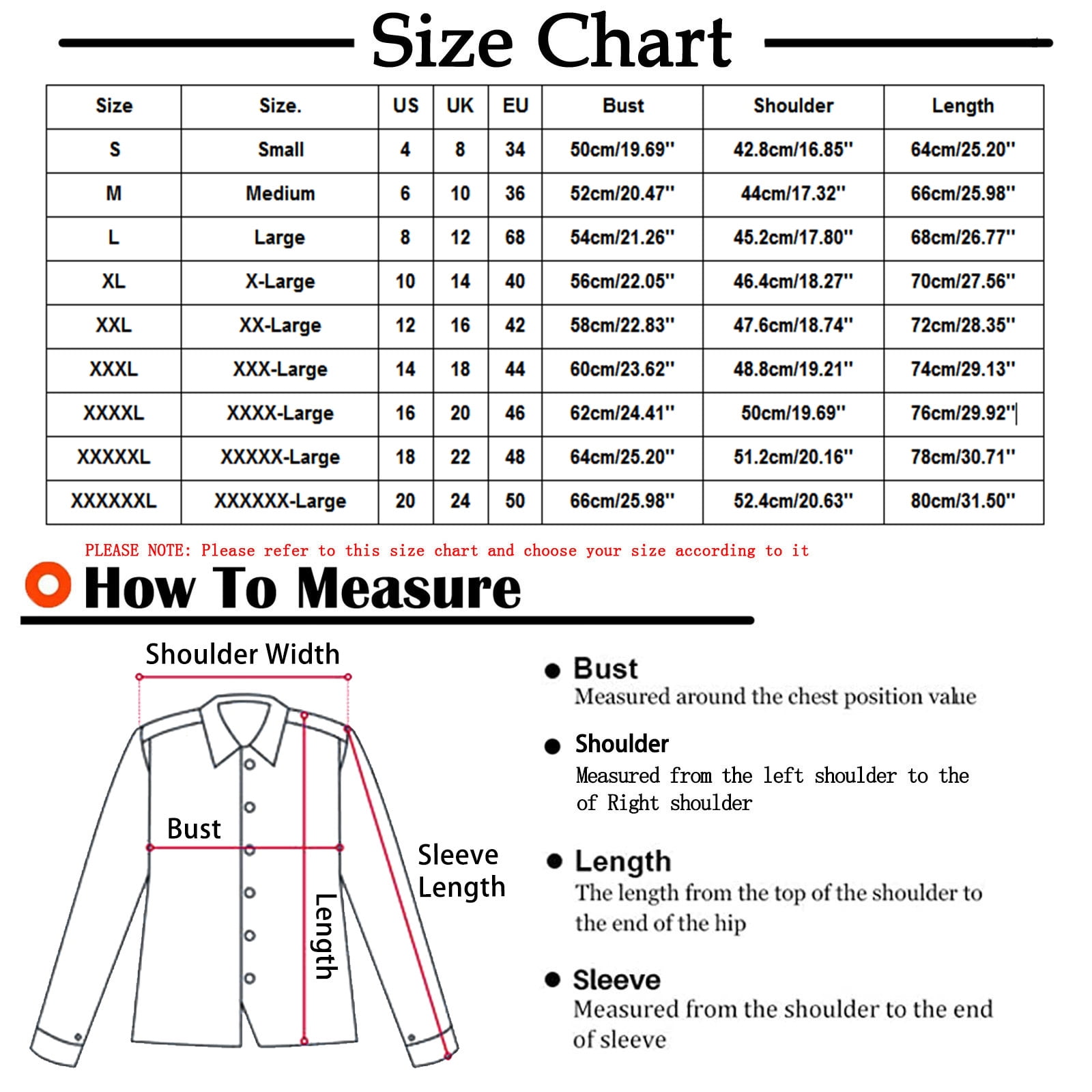 Size Chart

| Size | Size. | US | UK | EU | Bust | Shoulder | Length |
|---|---|---|---|---|---|---|---|
| S | Small | 4 | 8 | 34 | 50cm/19.69'' | 42.8cm/16.85'' | 64cm/25.20'' |
| M | Medium | 6 | 10 | 36 | 52cm/20.47'' | 44cm/17.32'' | 66cm/25.98'' |
| L | Large | 8 | 12 | 68 | 54cm/21.26'' | 45.2cm/17.80'' | 68cm/26.77'' |
| XL | X-Large | 10 | 14 | 40 | 56cm/22.05'' | 46.4cm/18.27'' | 70cm/27.56'' |
| XXL | XX-Large | 12 | 16 | 42 | 58cm/22.83'' | 47.6cm/18.74'' | 72cm/28.35'' |
| XXXL | XXX-Large | 14 | 18 | 44 | 60cm/23.62'' | 48.8cm/19.21'' | 74cm/29.13'' |
| XXXXL | XXXX-Large | 16 | 20 | 46 | 62cm/24.41'' | 50cm/19.69'' | 76cm/29.92'' |
| XXXXXL | XXXXX-Large | 18 | 22 | 48 | 64cm/25.20'' | 51.2cm/20.16'' | 78cm/30.71'' |
| XXXXXXL | XXXXXX-Large | 20 | 24 | 50 | 66cm/25.98'' | 52.4cm/20.63'' | 80cm/31.50'' |

PLEASE NOTE: Please refer to this size chart and choose your size according to it

How To Measure

Shoulder Width

Bust

Sleeve Length

Length

Bust
Measured around the chest position value

Shoulder
Measured from the left shoulder to the of Right shoulder

Length
The length from the top of the shoulder to the end of the hip

Sleeve
Measured from the shoulder to the end of sleeve